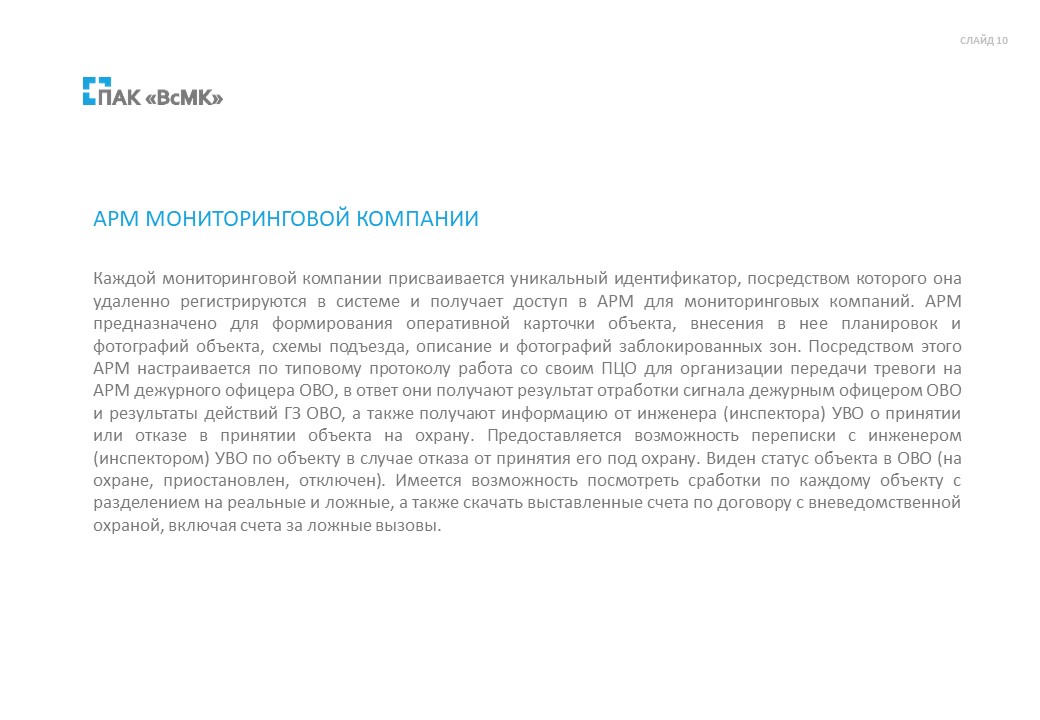 СЛАЙД 10

ПАК «ВсМК»

АРМ МОНИТОРИНГОВОЙ КОМПАНИИ

Каждой мониторинговой компании присваивается уникальный идентификатор, посредством которого она удаленно регистрируются в системе и получает доступ в АРМ для мониторинговых компаний. АРМ предназначено для формирования оперативной карточки объекта, внесения в нее планировок и фотографий объекта, схемы подъезда, описание и фотографий заблокированных зон. Посредством этого АРМ настраивается по типовому протоколу работа со своим ПЦО для организации передачи тревоги на АРМ дежурного офицера ОВО, в ответ они получают результат отработки сигнала дежурным офицером ОВО и результаты действий ГЗ ОВО, а также получают информацию от инженера (инспектора) УВО о принятии или отказе в принятии объекта на охрану. Предоставляется возможность переписки с инженером (инспектором) УВО по объекту в случае отказа от принятия его под охрану. Виден статус объекта в ОВО (на охране, приостановлен, отключен). Имеется возможность посмотреть сработки по каждому объекту с разделением на реальные и ложные, а также скачать выставленные счета по договору с вневедомственной охраной, включая счета за ложные вызовы.